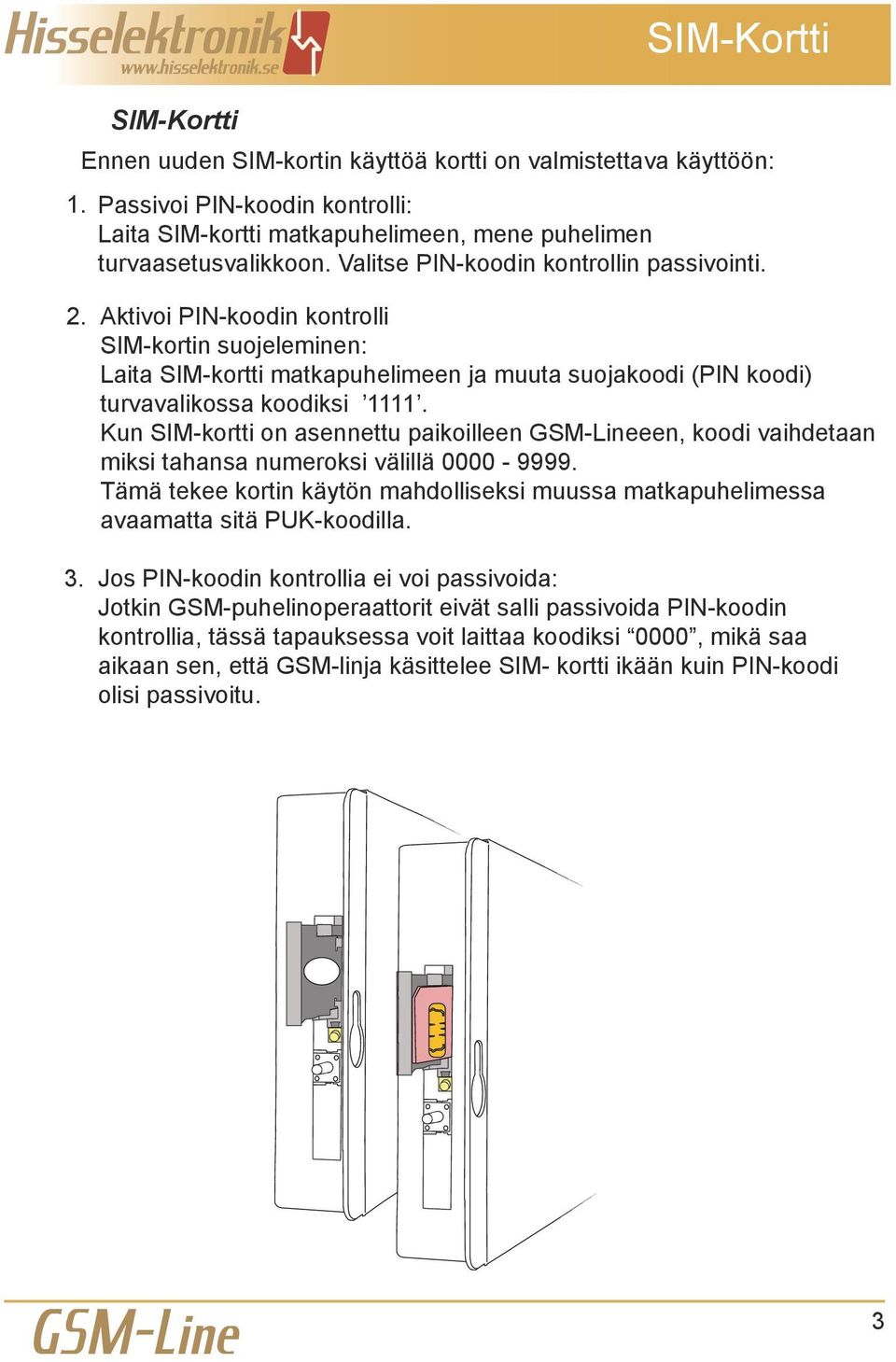 Hisselektronik
www.hisselektronik.se

SIM-Kortti

SIM-Kortti

Ennen uuden SIM-kortin käyttöä kortti on valmistettava käyttöön:

1. Passivoi PIN-koodin kontrolli:
Laita SIM-kortti matkapuhelimeen, mene puhelimen turvaasetusvalikkoon. Valitse PIN-koodin kontrollin passivointi.

2. Aktivoi PIN-koodin kontrolli
SIM-kortin suojeleminen:
Laita SIM-kortti matkapuhelimeen ja muuta suojakoodi (PIN koodi) turvavalikossa koodiksi ’1111’.
Kun SIM-kortti on asennettu paikoilleen GSM-Lineeen, koodi vaihdetaan miksi tahansa numeroksi välillä 0000 - 9999.
Tämä tekee kortin käytön mahdolliseksi muussa matkapuhelimessa avaamatta sitä PUK-koodilla.

3. Jos PIN-koodin kontrollia ei voi passivoida:
Jotkin GSM-puhelinoperaattorit eivät salli passivoida PIN-koodin kontrollia, tässä tapauksessa voit laittaa koodiksi “0000”, mikä saa aikaan sen, että GSM-linja käsittelee SIM- kortti ikään kuin PIN-koodi olisi passivoitu.

GSM-Line

3